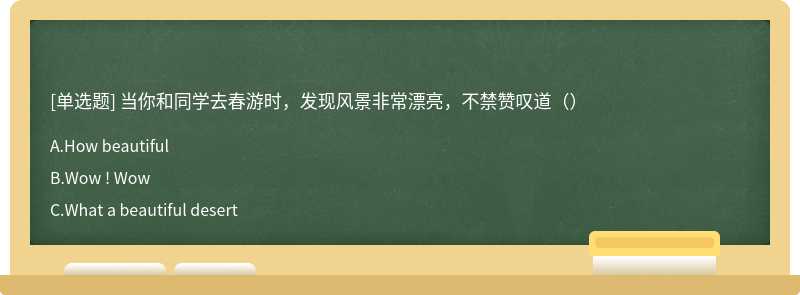 [单选题] 当你和同学去春游时，发现风景非常漂亮，不禁赞叹道（）

A.How beautiful

B.Wow ! Wow

C.What a beautiful desert